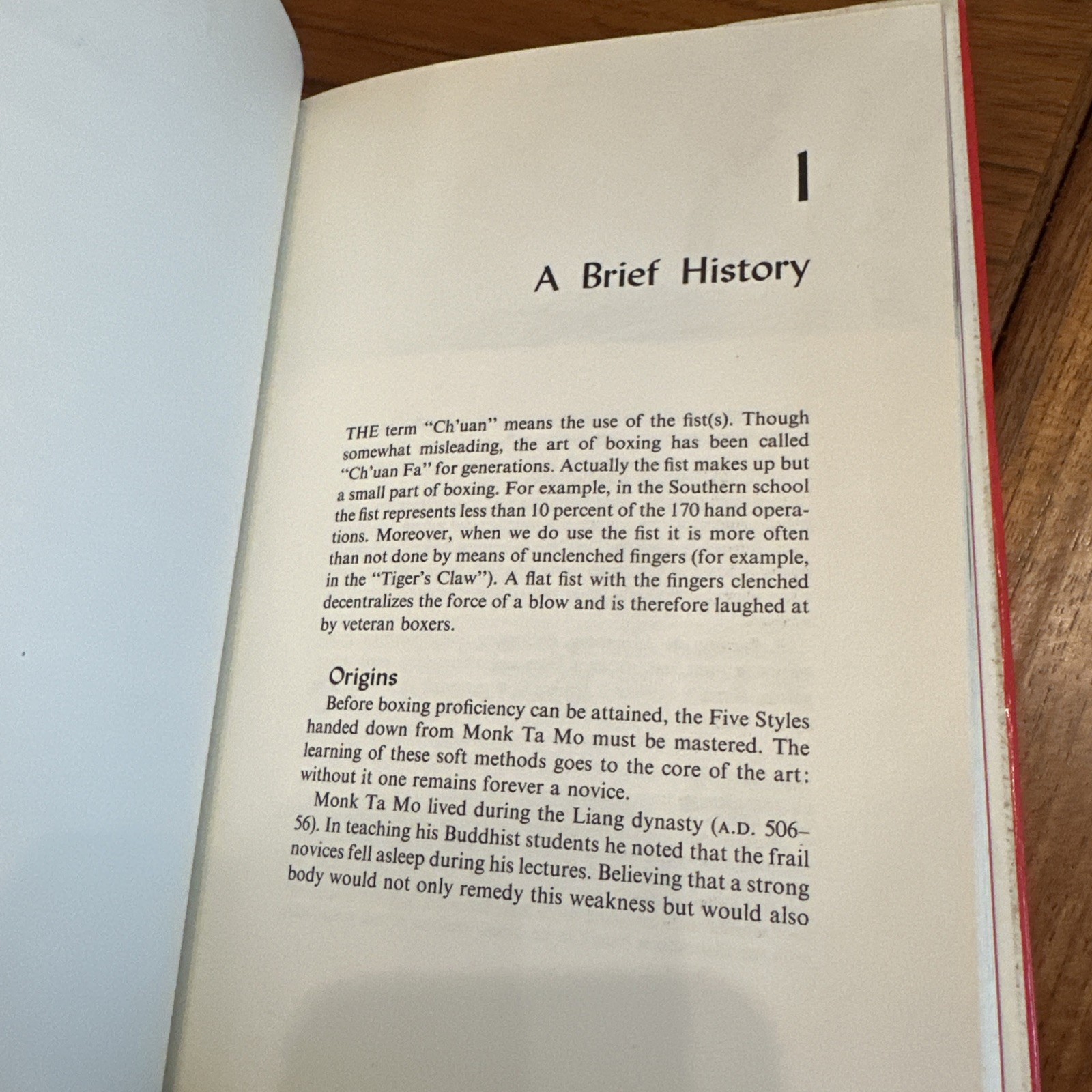 1

A Brief History

THE term "Ch'uan" means the use of the fist(s). Though somewhat misleading, the art of boxing has been called "Ch'uan Fa" for generations. Actually the fist makes up but a small part of boxing. For example, in the Southern school the fist represents less than 10 percent of the 170 hand operations. Moreover, when we do use the fist it is more often than not done by means of unclenched fingers (for example, in the "Tiger's Claw"). A flat fist with the fingers clenched decentralizes the force of a blow and is therefore laughed at by veteran boxers.

Origins

Before boxing proficiency can be attained, the Five Styles handed down from Monk Ta Mo must be mastered. The learning of these soft methods goes to the core of the art: without it one remains forever a novice.

Monk Ta Mo lived during the Liang dynasty (A.D. 506–56). In teaching his Buddhist students he noted that the frail novices fell asleep during his lectures. Believing that a strong body would not only remedy this weakness but would also